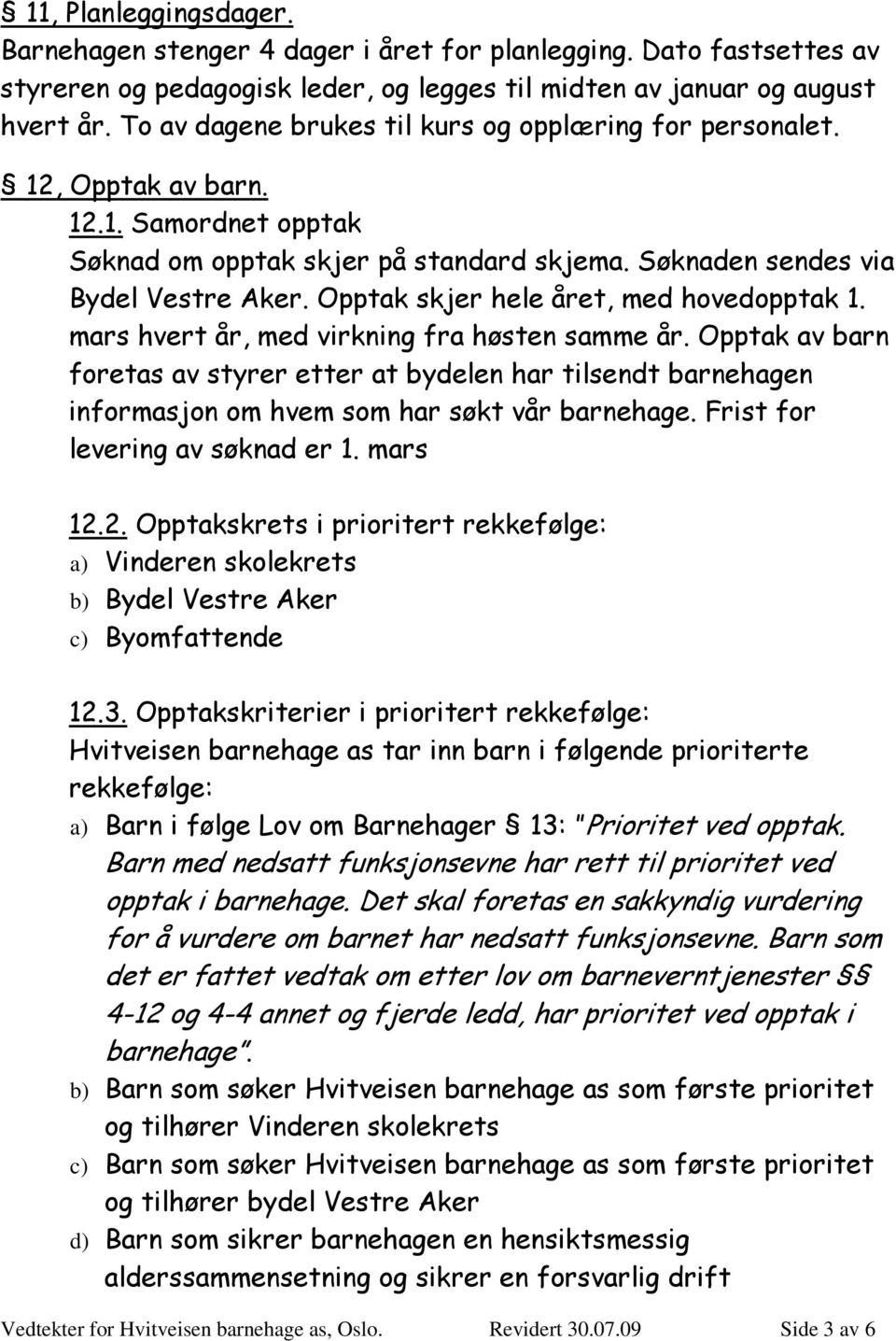 § 11, Planleggingsdager.
Barnehagen stenger 4 dager i året for planlegging. Dato fastsettes av styreren og pedagogisk leder, og legges til midten av januar og august hvert år. To av dagene brukes til kurs og opplæring for personalet.

§ 12, Opptak av barn.
12.1. Samordnet opptak
Søknad om opptak skjer på standard skjema. Søknaden sendes via Bydel Vestre Aker. Opptak skjer hele året, med hovedopptak 1. mars hvert år, med virkning fra høsten samme år. Opptak av barn foretas av styrer etter at bydelen har tilsendt barnehagen informasjon om hvem som har søkt vår barnehage. Frist for levering av søknad er 1. mars

12.2. Opptakskrets i prioritert rekkefølge:
a) Vinderen skolekrets
b) Bydel Vestre Aker
c) Byomfattende

12.3. Opptakskriterier i prioritert rekkefølge:
Hvitveisen barnehage as tar inn barn i følgende prioriterte rekkefølge:
a) Barn i følge Lov om Barnehager § 13: "Prioritet ved opptak. Barn med nedsatt funksjonsevne har rett til prioritet ved opptak i barnehage. Det skal foretas en sakkyndig vurdering for å vurdere om barnet har nedsatt funksjonsevne. Barn som det er fattet vedtak om etter lov om barneverntjenester §§ 4-12 og 4-4 annet og fjerde ledd, har prioritet ved opptak i barnehage".
b) Barn som søker Hvitveisen barnehage as som første prioritet og tilhører Vinderen skolekrets
c) Barn som søker Hvitveisen barnehage as som første prioritet og tilhører bydel Vestre Aker
d) Barn som sikrer barnehagen en hensiktsmessig alderssammensetning og sikrer en forsvarlig drift

Vedtekter for Hvitveisen barnehage as, Oslo. Revidert 30.07.09 Side 3 av 6